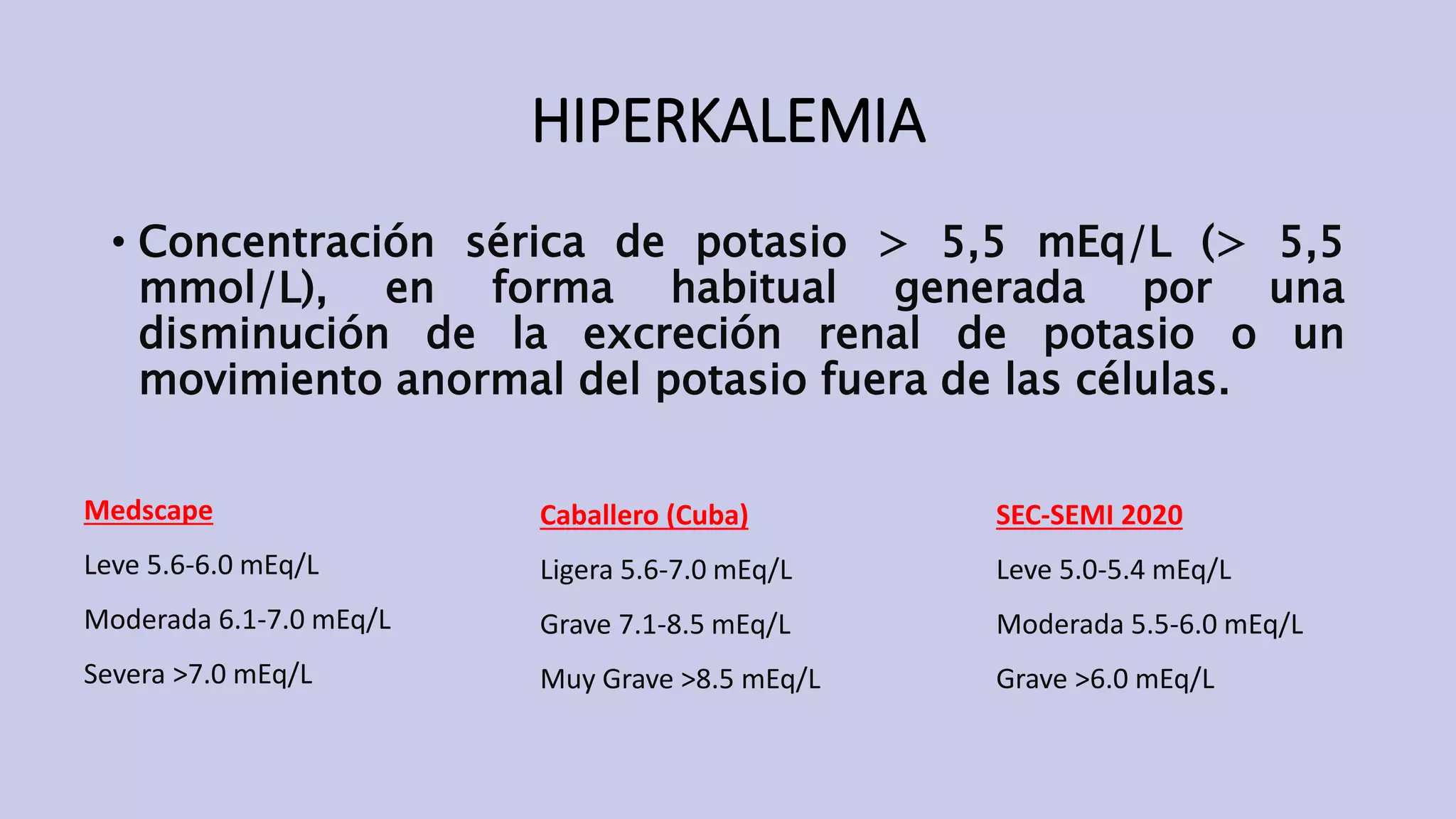 HIPERKALEMIA

• Concentración sérica de potasio > 5,5 mEq/L (> 5,5 mmol/L), en forma habitual generada por una disminución de la excreción renal de potasio o un movimiento anormal del potasio fuera de las células.

Medscape

Leve 5.6-6.0 mEq/L

Moderada 6.1-7.0 mEq/L

Severa >7.0 mEq/L

Caballero (Cuba)

Ligera 5.6-7.0 mEq/L

Grave 7.1-8.5 mEq/L

Muy Grave >8.5 mEq/L

SEC-SEMI 2020

Leve 5.0-5.4 mEq/L

Moderada 5.5-6.0 mEq/L

Grave >6.0 mEq/L